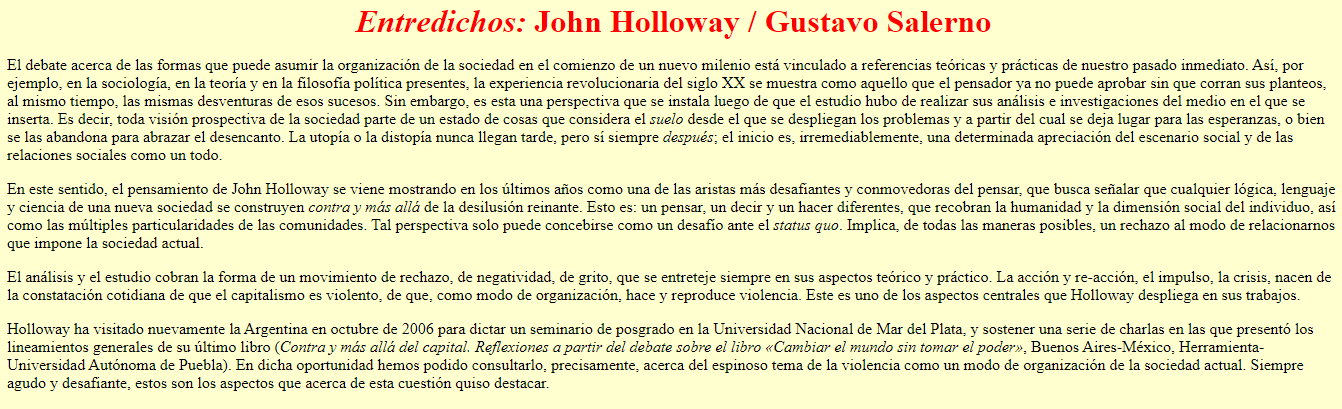 Entredichos: John Holloway / Gustavo Salerno

El debate acerca de las formas que puede asumir la organización de la sociedad en el comienzo de un nuevo milenio está vinculado a referencias teóricas y prácticas de nuestro pasado inmediato. Así, por ejemplo, en la sociología, en la teoría y en la filosofía política presentes, la experiencia revolucionaria del siglo XX se muestra como aquello que el pensador ya no puede aprobar sin que corran sus planteos, al mismo tiempo, las mismas desventuras de esos sucesos. Sin embargo, es esta una perspectiva que se instala luego de que el estudio hubo de realizar sus análisis e investigaciones del medio en el que se inserta. Es decir, toda visión prospectiva de la sociedad parte de un estado de cosas que considera el suelo desde el que se despliegan los problemas y a partir del cual se deja lugar para las esperanzas, o bien se las abandona para abrazar el desencanto. La utopía o la distopía nunca llegan tarde, pero sí siempre después; el inicio es, irremediablemente, una determinada apreciación del escenario social y de las relaciones sociales como un todo.

En este sentido, el pensamiento de John Holloway se viene mostrando en los últimos años como una de las aristas más desafiantes y conmovedoras del pensar, que busca señalar que cualquier lógica, lenguaje y ciencia de una nueva sociedad se construyen contra y más allá de la desilusión reinante. Esto es: un pensar, un decir y un hacer diferentes, que recobran la humanidad y la dimensión social del individuo, así como las múltiples particularidades de las comunidades. Tal perspectiva solo puede concebirse como un desafío ante el status quo. Implica, de todas las maneras posibles, un rechazo al modo de relacionarnos que impone la sociedad actual.

El análisis y el estudio cobran la forma de un movimiento de rechazo, de negatividad, de grito, que se entreteje siempre en sus aspectos teórico y práctico. La acción y re-acción, el impulso, la crisis, nacen de la constatación cotidiana de que el capitalismo es violento, de que, como modo de organización, hace y reproduce violencia. Este es uno de los aspectos centrales que Holloway despliega en sus trabajos.

Holloway ha visitado nuevamente la Argentina en octubre de 2006 para dictar un seminario de posgrado en la Universidad Nacional de Mar del Plata, y sostener una serie de charlas en las que presentó los lineamientos generales de su último libro (Contra y más allá del capital. Reflexiones a partir del debate sobre el libro «Cambiar el mundo sin tomar el poder», Buenos Aires-México, Herramienta-Universidad Autónoma de Puebla). En dicha oportunidad hemos podido consultarlo, precisamente, acerca del espinoso tema de la violencia como un modo de organización de la sociedad actual. Siempre agudo y desafiante, estos son los aspectos que acerca de esta cuestión quiso destacar.